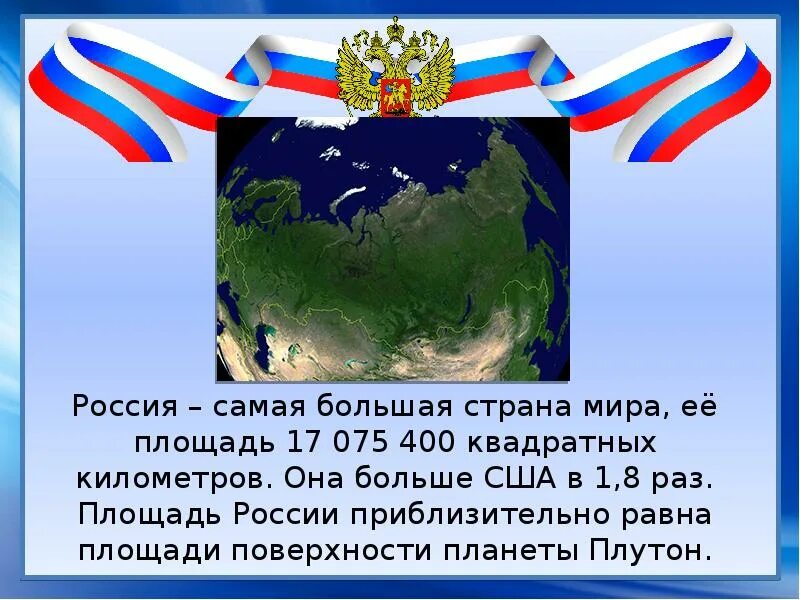 Россия – самая большая страна мира, её площадь 17 075 400 квадратных километров. Она больше США в 1,8 раз. Площадь России приблизительно равна площади поверхности планеты Плутон.